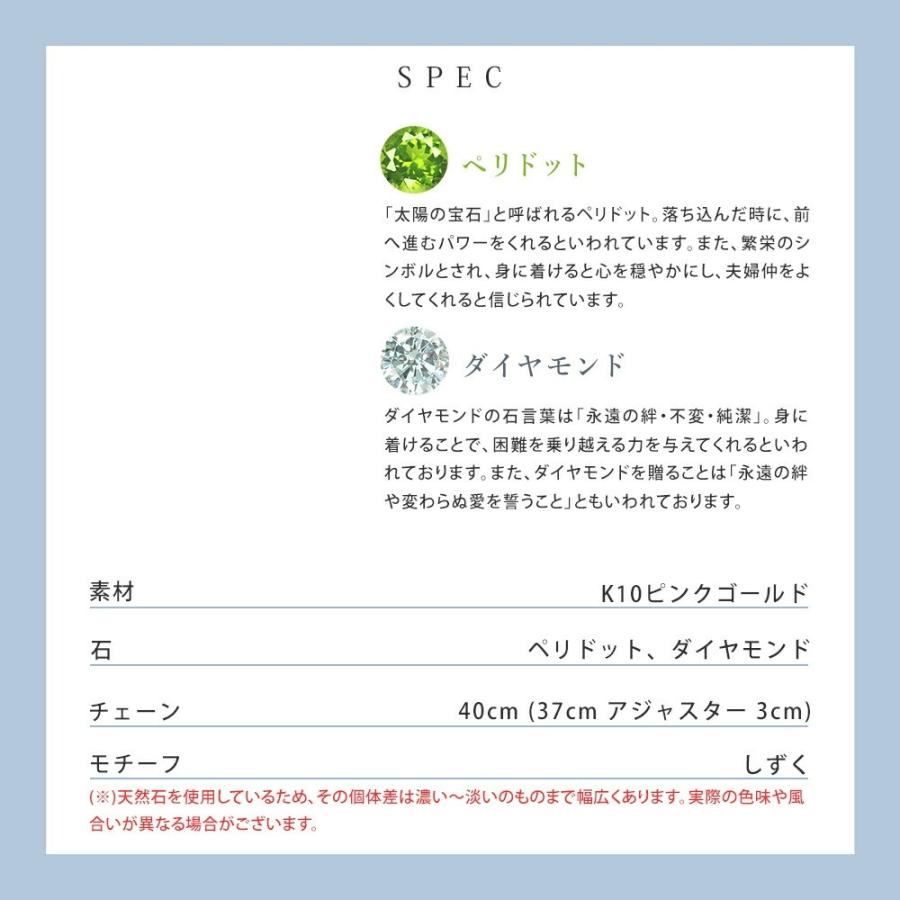 SPEC

ペリドット

「太陽の宝石」と呼ばれるペリドット。落ち込んだ時に、前へ進むパワーをくれるといわれています。また、繁栄のシンボルとされ、身に着けると心を穏やかにし、夫婦仲をよくしてくれると信じられています。

ダイヤモンド

ダイヤモンドの石言葉は「永遠の絆・不変・純潔」。身に着けることで、困難を乗り越える力を与えてくれるといわれております。また、ダイヤモンドを贈ることは「永遠の絆や変わらぬ愛を誓うこと」ともいわれております。

素材 K10ピンクゴールド

石 ペリドット、ダイヤモンド

チェーン 40cm (37cm アジャスター 3cm)

モチーフ しずく

(※)天然石を使用しているため、その個体差は濃い～淡いのものまで幅広くあります。実際の色味や風合いが異なる場合がございます。